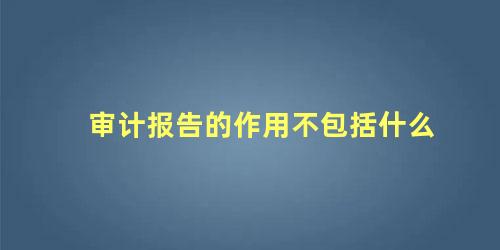 审计报告的作用不包括什么